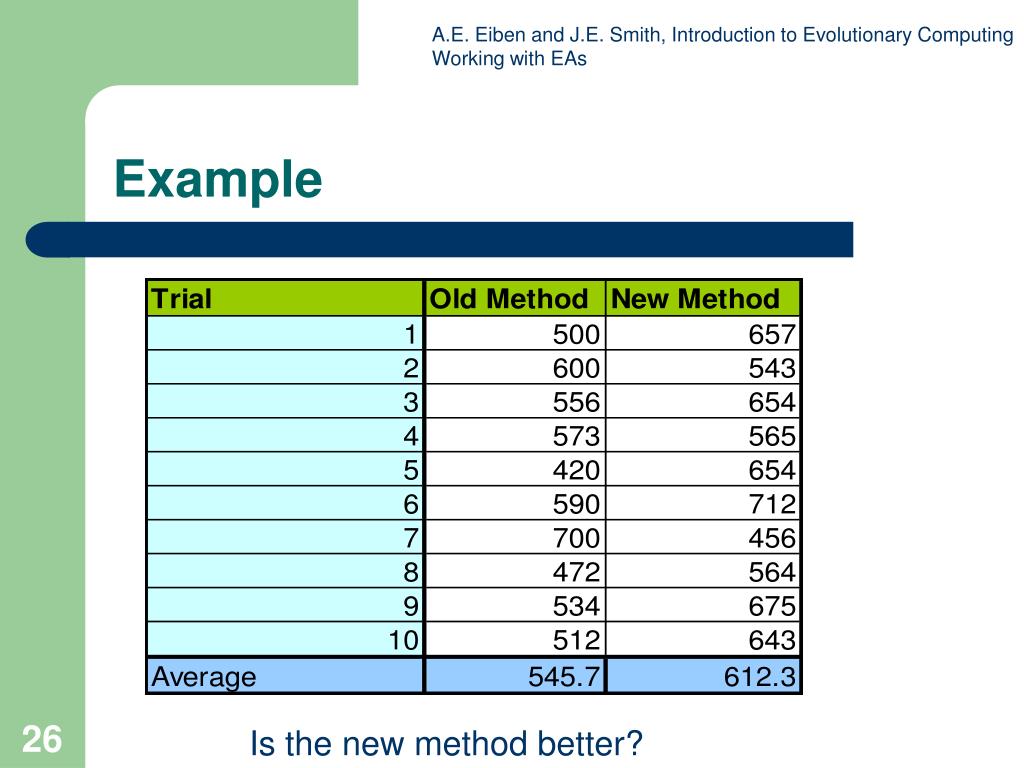 A.E. Eiben and J.E. Smith, Introduction to Evolutionary Computing
Working with EAs

Example

| Trial | Old Method | New Method |
|---|---|---|
| 1 | 500 | 657 |
| 2 | 600 | 543 |
| 3 | 556 | 654 |
| 4 | 573 | 565 |
| 5 | 420 | 654 |
| 6 | 590 | 712 |
| 7 | 700 | 456 |
| 8 | 472 | 564 |
| 9 | 534 | 675 |
| 10 | 512 | 643 |
| Average | 545.7 | 612.3 |

26

Is the new method better?